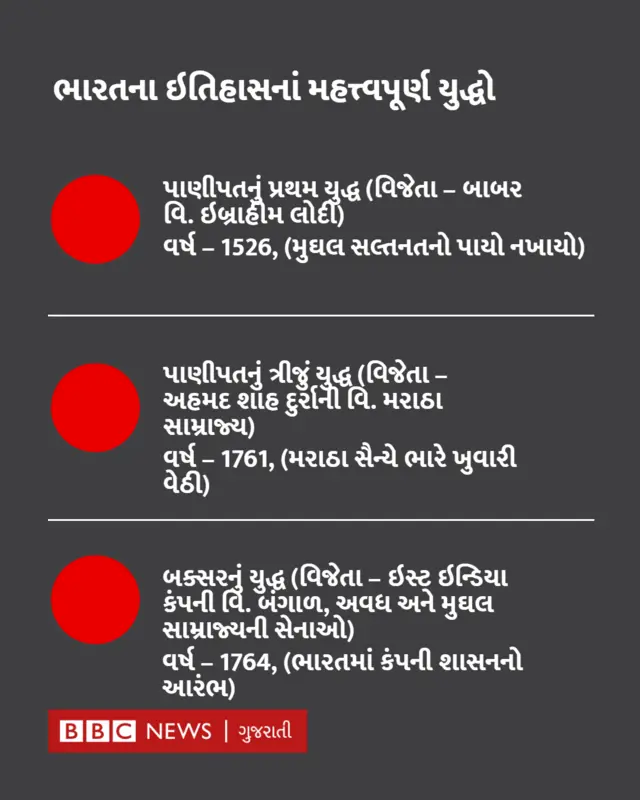 ભારતના ઈતિહાસનાં મહત્ત્વપૂર્ણ યુદ્ધો

પાણીપતનું પ્રથમ યુદ્ધ (વિજેતા – બાબર વિ. ઇબ્રાહીમ લોદી)
વર્ષ – 1526, (મુઘલ સલ્તનતનો પાયો નખાયો)

પાણીપતનું ત્રીજું યુદ્ધ (વિજેતા – અહમદ શાહ દુર્રાની વિ. મરાઠા સામ્રાજ્ય)
વર્ષ – 1761, (મરાઠા સૈન્યે ભારે ખુવારી વેઠી)

બક્સરનું યુદ્ધ (વિજેતા – ઈસ્ટ ઈન્ડિયા કંપની વિ. બંગાળ, અવધ અને મુઘલ સામ્રાજ્યની સેનાઓ)
વર્ષ – 1764, (ભારતમાં કંપની શાસનનો આરંભ)

BBC NEWS | ગુજરાતી